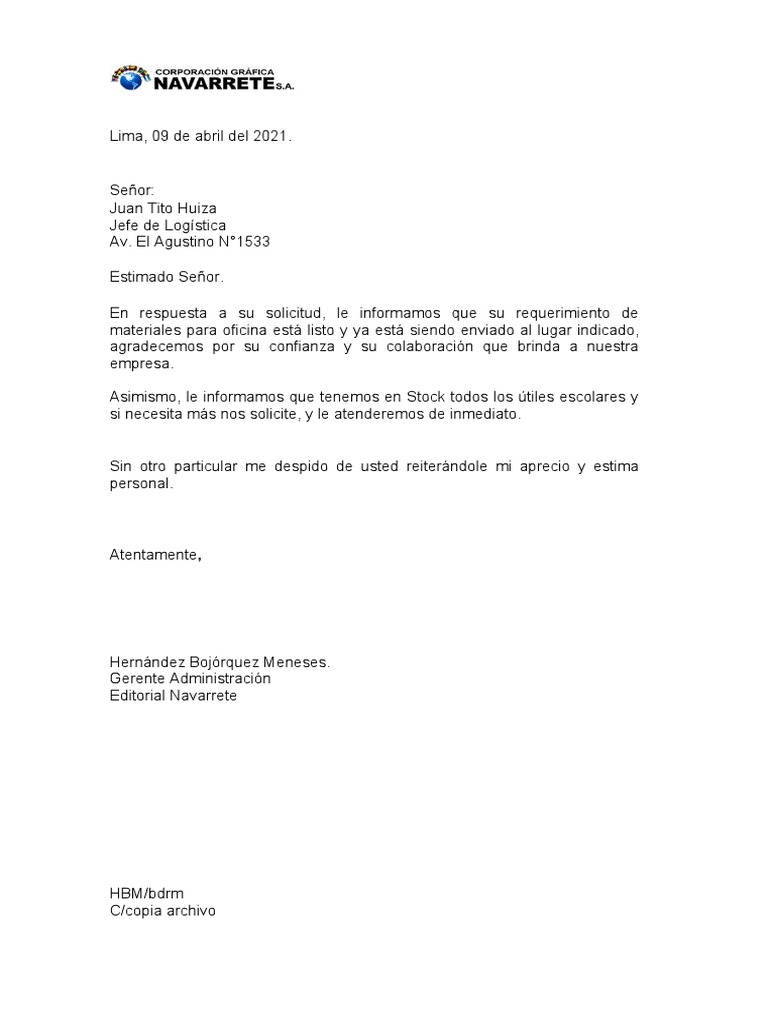 CORPORACIÓN GRÁFICA
NAVARRETE S.A.

Lima, 09 de abril del 2021.

Señor:
Juan Tito Huiza
Jefe de Logística
Av. El Agustino N°1533

Estimado Señor.

En respuesta a su solicitud, le informamos que su requerimiento de materiales para oficina está listo y ya está siendo enviado al lugar indicado, agradecemos por su confianza y su colaboración que brinda a nuestra empresa.

Asimismo, le informamos que tenemos en Stock todos los útiles escolares y si necesita más nos solicite, y le atenderemos de inmediato.

Sin otro particular me despido de usted reiterándole mi aprecio y estima personal.

Atentamente,

Hernández Bojórquez Meneses.
Gerente Administración
Editorial Navarrete

HBM/bdrm
C/copia archivo